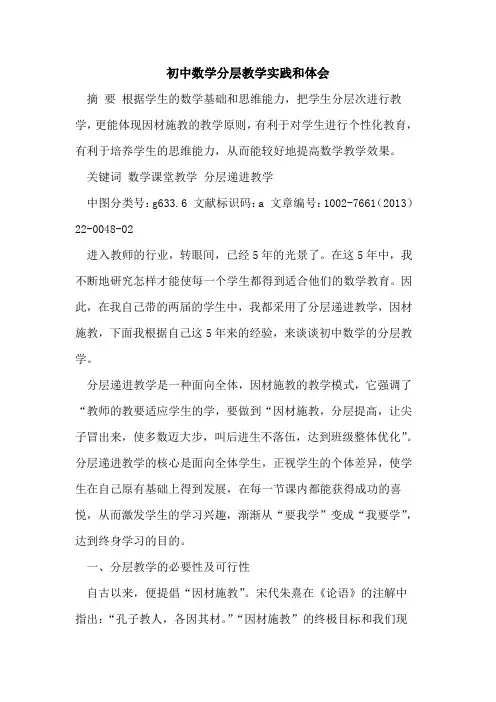 初中数学分层教学实践和体会

摘 要 根据学生的数学基础和思维能力，把学生分层次进行教学，更能体现因材施教的教学原则，有利于对学生进行个性化教育，有利于培养学生的思维能力，从而能较好地提高数学教学效果。

关键词 数学课堂教学 分层递进教学

中图分类号：g633.6 文献标识码：a 文章编号：1002-7661（2013）22-0048-02

进入教师的行业，转眼间，已经5年的光景了。在这5年中，我不断地研究怎样才能使每一个学生都得到适合他们的数学教育。因此，在我自己带的两届的学生中，我都采用了分层递进教学，因材施教，下面我根据自己这5年来的经验，来谈谈初中数学的分层教学。

分层递进教学是一种面向全体，因材施教的教学模式，它强调了“教师的教要适应学生的学，要做到“因材施教，分层提高，让尖子冒出来，使多数迈大步，叫后进生不落伍，达到班级整体优化”。分层递进教学的核心是面向全体学生，正视学生的个体差异，使学生在自己原有基础上得到发展，在每一节课内都能获得成功的喜悦，从而激发学生的学习兴趣，渐渐从“要我学”变成“我要学”，达到终身学习的目的。

一、分层教学的必要性及可行性

自古以来，便提倡“因材施教”。宋代朱熹在《论语》的注解中指出：“孔子教人，各因其材。”“因材施教”的终极目标和我们现